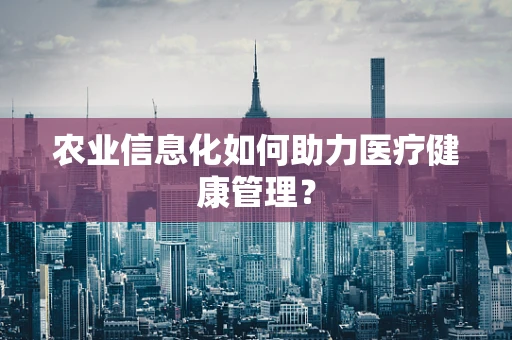 农业信息化如何助力医疗健康管理？